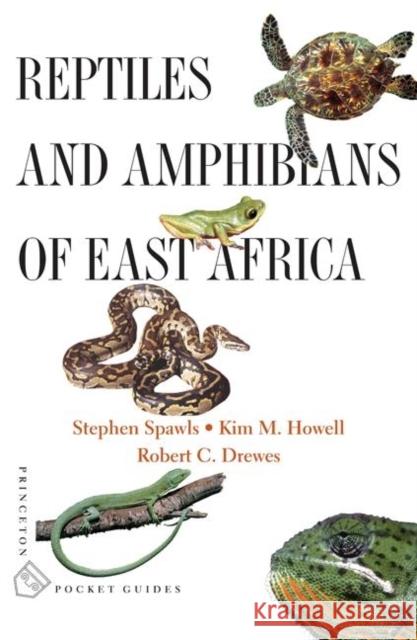 REPTILES AND AMPHIBIANS OF EAST AFRICA

Stephen Spawls • Kim M. Howell
Robert C. Drewes

PRINCETON

POCKET GUIDES